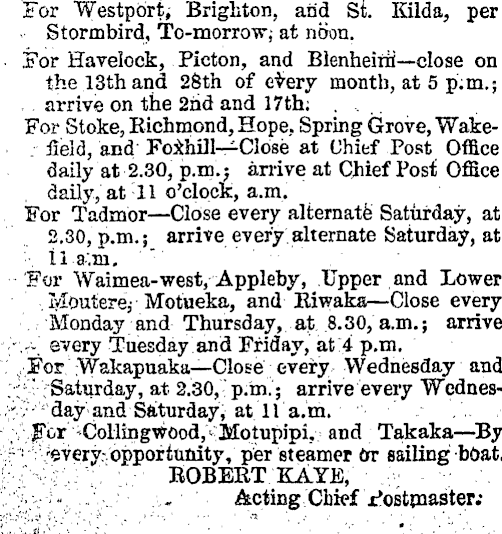 For Westport, Brighton, and St. Kilda, per Stormbird, To-morrow, at noon.

For Havelock, Picton, and Blenheim—close on the 13th and 28th of every month, at 5 p.m.; arrive on the 2nd and 17th.

For Stoke, Richmond, Hope, Spring Grove, Wakefield, and Foxhill—Close at Chief Post Office daily at 2.30, p.m.; arrive at Chief Post Office daily, at 11 o'clock, a.m.

For Tadmor—Close every alternate Saturday, at 2.30, p.m.; arrive every alternate Saturday, at 11 a.m.

For Waimea-west, Appleby, Upper and Lower Moutere, Motueka, and Riwaka—Close every Monday and Thursday, at 8.30, a.m.; arrive every Tuesday and Friday, at 4 p.m.

For Wakapuaka—Close every Wednesday and Saturday, at 2.30, p.m.; arrive every Wednesday and Saturday, at 11 a.m.

For Collingwood, Motupipi, and Takaka—By every opportunity, per steamer or sailing boat.

ROBERT KAYE,
Acting Chief Postmaster.